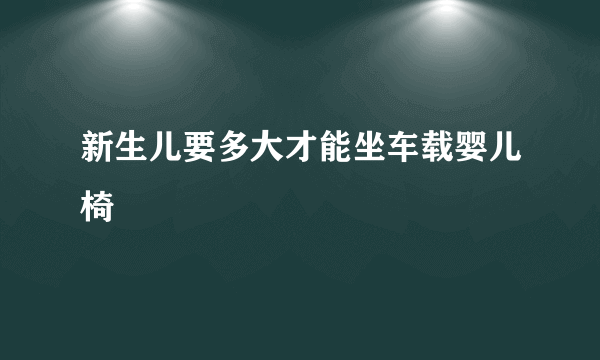 新生儿要多大才能坐车载婴儿椅